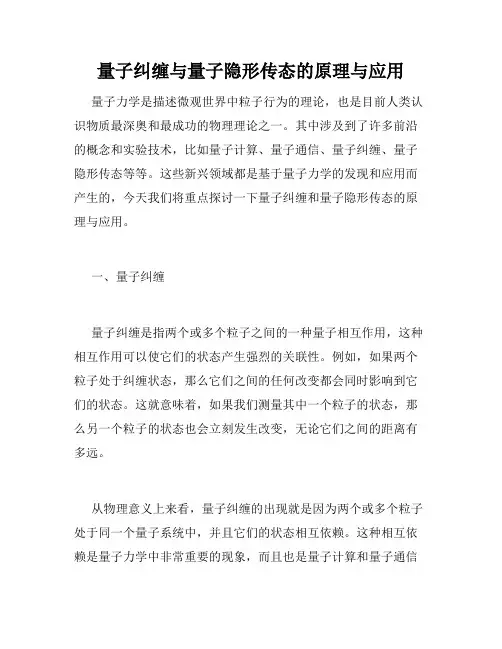 量子纠缠与量子隐形传态的原理与应用

量子力学是描述微观世界中粒子行为的理论，也是目前人类认识物质最深奥和最成功的物理理论之一。其中涉及到了许多前沿的概念和实验技术，比如量子计算、量子通信、量子纠缠、量子隐形传态等等。这些新兴领域都是基于量子力学的发现和应用而产生的，今天我们将重点探讨一下量子纠缠和量子隐形传态的原理与应用。

一、量子纠缠

量子纠缠是指两个或多个粒子之间的一种量子相互作用，这种相互作用可以使它们的状态产生强烈的关联性。例如，如果两个粒子处于纠缠状态，那么它们之间的任何改变都会同时影响到它们的状态。这就意味着，如果我们测量其中一个粒子的状态，那么另一个粒子的状态也会立刻发生改变，无论它们之间的距离有多远。

从物理意义上来看，量子纠缠的出现就是因为两个或多个粒子处于同一个量子系统中，并且它们的状态相互依赖。这种相互依赖是量子力学中非常重要的现象，而且也是量子计算和量子通信